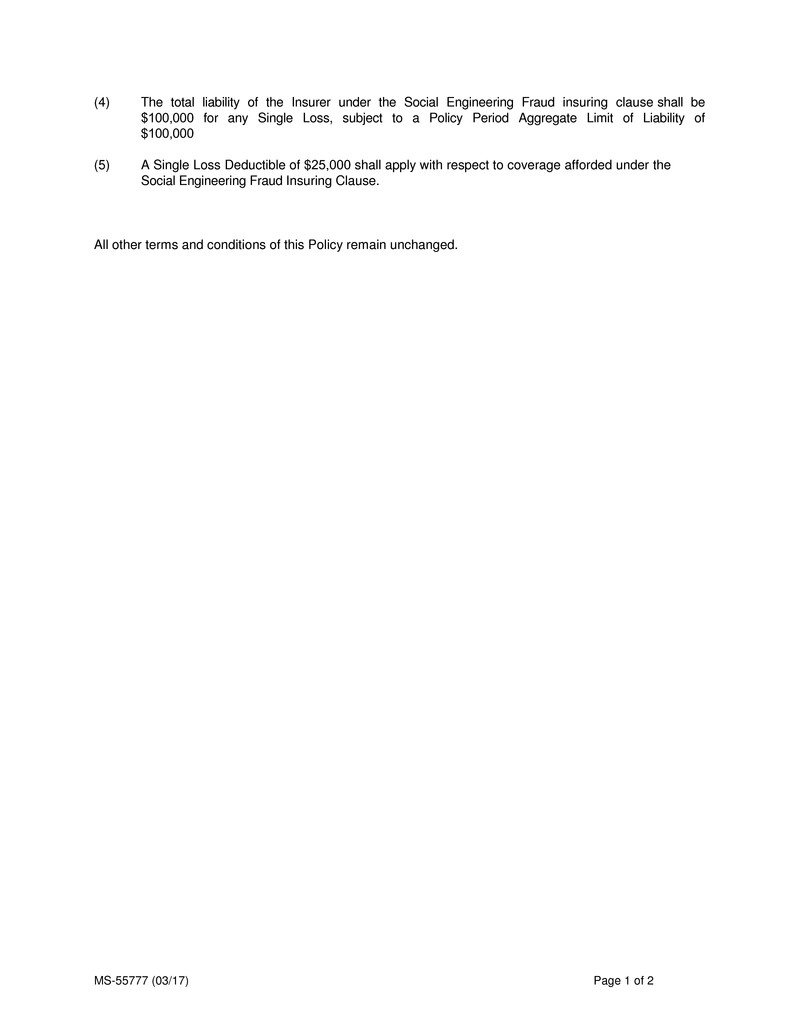 (4) The total liability of the Insurer under the Social Engineering Fraud insuring clause shall be \$100,000 for any Single Loss, subject to a Policy Period Aggregate Limit of Liability of \$100,000

(5) A Single Loss Deductible of \$25,000 shall apply with respect to coverage afforded under the Social Engineering Fraud Insuring Clause.

All other terms and conditions of this Policy remain unchanged.

MS-55777 (03/17)

Page 1 of 2